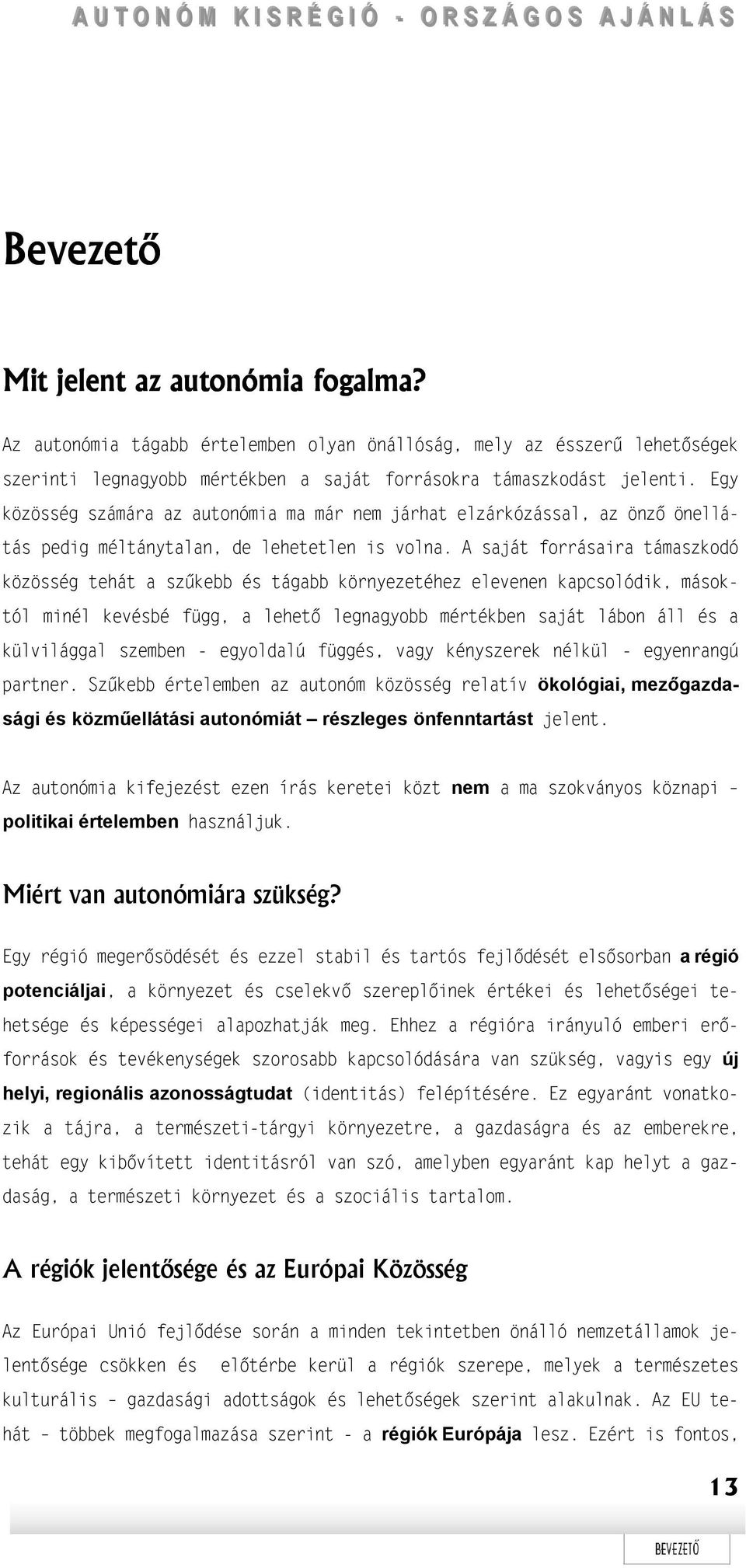 AUTONÓM KISRÉGIÓ - ORSZÁGOS AJÁNLÁS

Bevezető

Mit jelent az autonómia fogalma?

Az autonómia tágabb értelemben olyan önállóság, mely az ésszerű lehetőségek szerinti legnagyobb mértékben a saját forrásokra támaszkodást jelenti. Egy közösség számára az autonómia ma már nem járhat elzárkózással, az önző önellátás pedig méltánytalan, de lehetetlen is volna. A saját forrásaira támaszkodó közösség tehát a szűkebb és tágabb környezetéhez elevenen kapcsolódik, másoktól minél kevésbé függ, a lehető legnagyobb mértékben saját lábon áll és a külvilággal szemben - egyoldalú függés, vagy kényszerek nélkül - egyenrangú partner. Szűkebb értelemben az autonóm közösség relatív ökológiai, mezőgazdasági és közműellátási autonómiát – részleges önfenntartást jelent.

Az autonómia kifejezést ezen írás keretei közt nem a ma szokványos köznapi – politikai értelemben használjuk.

Miért van autonómiára szükség?

Egy régió megerősödését és ezzel stabil és tartós fejlődését elsősorban a régió potenciáljai, a környezet és cselekvő szereplőinek értékei és lehetőségei tehetsége és képességei alapozhatják meg. Ehhez a régióra irányuló emberi erőforrások és tevékenységek szorosabb kapcsolódására van szükség, vagyis egy új helyi, regionális azonosságtudat (identitás) felépítésére. Ez egyaránt vonatkozik a tájra, a természeti-tárgyi környezetre, a gazdaságra és az emberekre, tehát egy kibővített identitásról van szó, amelyben egyaránt kap helyt a gazdaság, a természeti környezet és a szociális tartalom.

A régiók jelentősége és az Európai Közösség

Az Európai Unió fejlődése során a minden tekintetben önálló nemzetállamok jelentősége csökken és előtérbe kerül a régiók szerepe, melyek a természetes kulturális – gazdasági adottságok és lehetőségek szerint alakulnak. Az EU tehát – többek megfogalmazása szerint - a régiók Európája lesz. Ezért is fontos,

13

BEVEZETŐ